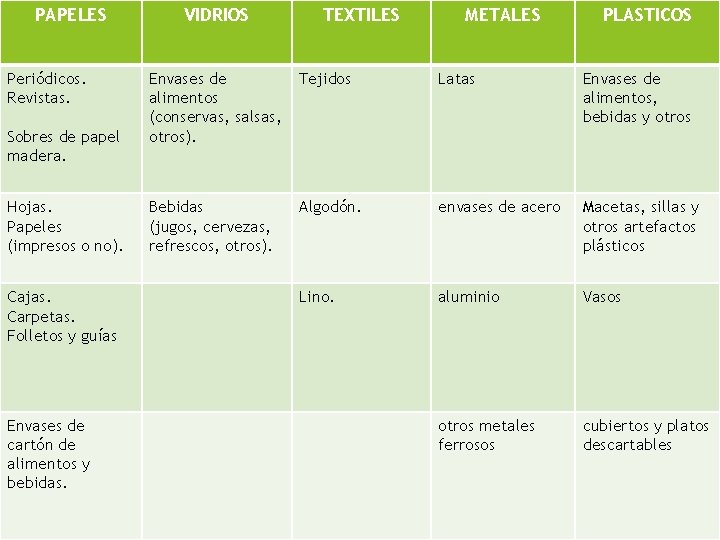 | PAPELES | VIDRIOS | TEXTILES | METALES | PLASTICOS |
|---|---|---|---|---|
| Periódicos. Revistas. Sobres de papel madera. | Envases de alimentos (conservas, salsas, otros). | Tejidos | Latas | Envases de alimentos, bebidas y otros |
| Hojas. Papeles (impresos o no). | Bebidas (jugos, cervezas, refrescos, otros). | Algodón. | envases de acero | Macetas, sillas y otros artefactos plásticos |
| Cajas. Carpetas. Folletos y guías |  | Lino. | aluminio | Vasos |
| Envases de cartón de alimentos y bebidas. |  |  | otros metales ferrosos | cubiertos y platos descartables |